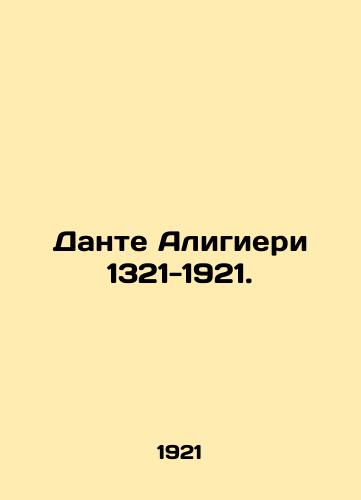 Данте Алигиери 1321-1921.

1921